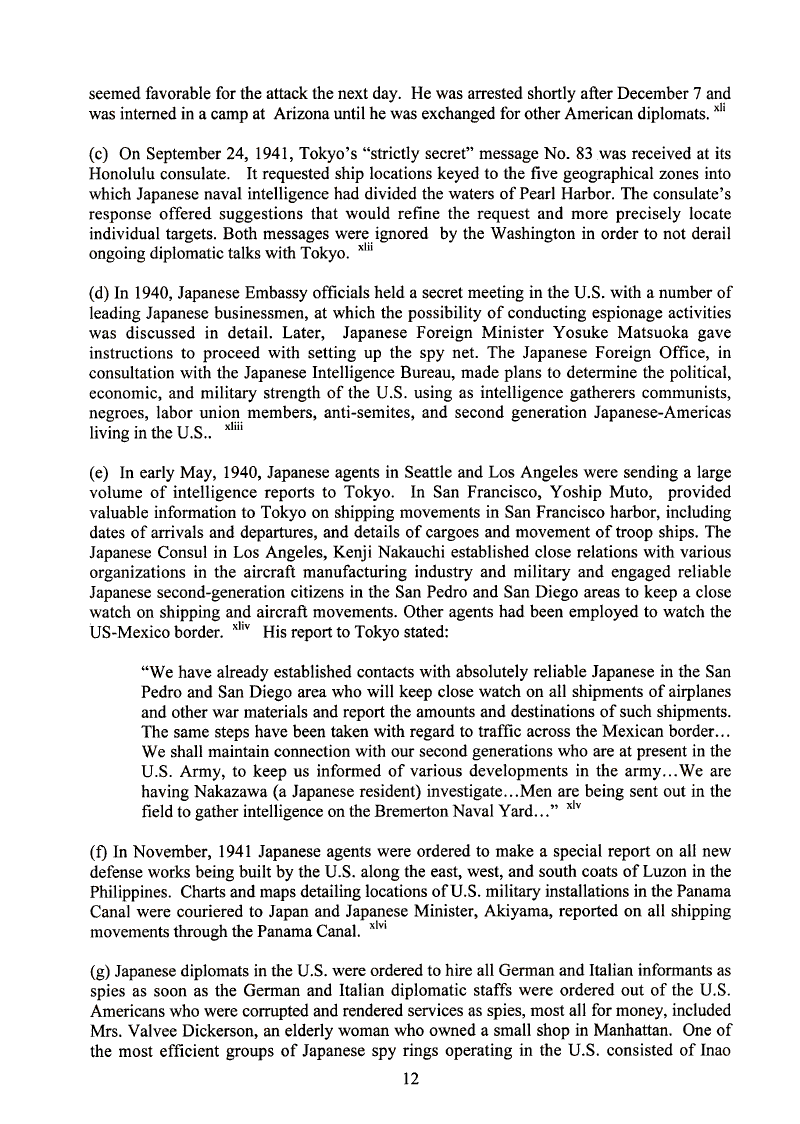 seemed favorable for the attack the next day. He was arrested shortly after December 7 and was interned in a camp at Arizona until he was exchanged for other American diplomats. $^{xli}$

(c) On September 24, 1941, Tokyo's "strictly secret" message No. 83 was received at its Honolulu consulate. It requested ship locations keyed to the five geographical zones into which Japanese naval intelligence had divided the waters of Pearl Harbor. The consulate's response offered suggestions that would refine the request and more precisely locate individual targets. Both messages were ignored by the Washington in order to not derail ongoing diplomatic talks with Tokyo. $^{xlii}$

(d) In 1940, Japanese Embassy officials held a secret meeting in the U.S. with a number of leading Japanese businessmen, at which the possibility of conducting espionage activities was discussed in detail. Later, Japanese Foreign Minister Yosuke Matsuoka gave instructions to proceed with setting up the spy net. The Japanese Foreign Office, in consultation with the Japanese Intelligence Bureau, made plans to determine the political, economic, and military strength of the U.S. using as intelligence gatherers communists, negroes, labor union members, anti-semites, and second generation Japanese-Americas living in the U.S.. $^{xliii}$

(e) In early May, 1940, Japanese agents in Seattle and Los Angeles were sending a large volume of intelligence reports to Tokyo. In San Francisco, Yoship Muto, provided valuable information to Tokyo on shipping movements in San Francisco harbor, including dates of arrivals and departures, and details of cargoes and movement of troop ships. The Japanese Consul in Los Angeles, Kenji Nakauchi established close relations with various organizations in the aircraft manufacturing industry and military and engaged reliable Japanese second-generation citizens in the San Pedro and San Diego areas to keep a close watch on shipping and aircraft movements. Other agents had been employed to watch the US-Mexico border. $^{xliv}$ His report to Tokyo stated:

"We have already established contacts with absolutely reliable Japanese in the San Pedro and San Diego area who will keep close watch on all shipments of airplanes and other war materials and report the amounts and destinations of such shipments. The same steps have been taken with regard to traffic across the Mexican border... We shall maintain connection with our second generations who are at present in the U.S. Army, to keep us informed of various developments in the army...We are having Nakazawa (a Japanese resident) investigate...Men are being sent out in the field to gather intelligence on the Bremerton Naval Yard..." $^{xlv}$

(f) In November, 1941 Japanese agents were ordered to make a special report on all new defense works being built by the U.S. along the east, west, and south coats of Luzon in the Philippines. Charts and maps detailing locations of U.S. military installations in the Panama Canal were couriered to Japan and Japanese Minister, Akiyama, reported on all shipping movements through the Panama Canal. $^{xlvi}$

(g) Japanese diplomats in the U.S. were ordered to hire all German and Italian informants as spies as soon as the German and Italian diplomatic staffs were ordered out of the U.S. Americans who were corrupted and rendered services as spies, most all for money, included Mrs. Valvee Dickerson, an elderly woman who owned a small shop in Manhattan. One of the most efficient groups of Japanese spy rings operating in the U.S. consisted of Inao

12